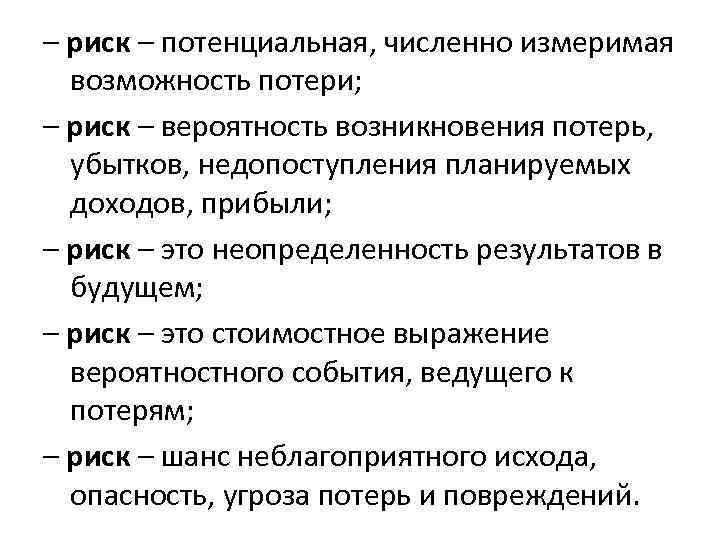 – риск – потенциальная, численно измеримая возможность потери;

– риск – вероятность возникновения потерь, убытков, недопоступления планируемых доходов, прибыли;

– риск – это неопределенность результатов в будущем;

– риск – это стоимостное выражение вероятностного события, ведущего к потерям;

– риск – шанс неблагоприятного исхода, опасность, угроза потерь и повреждений.